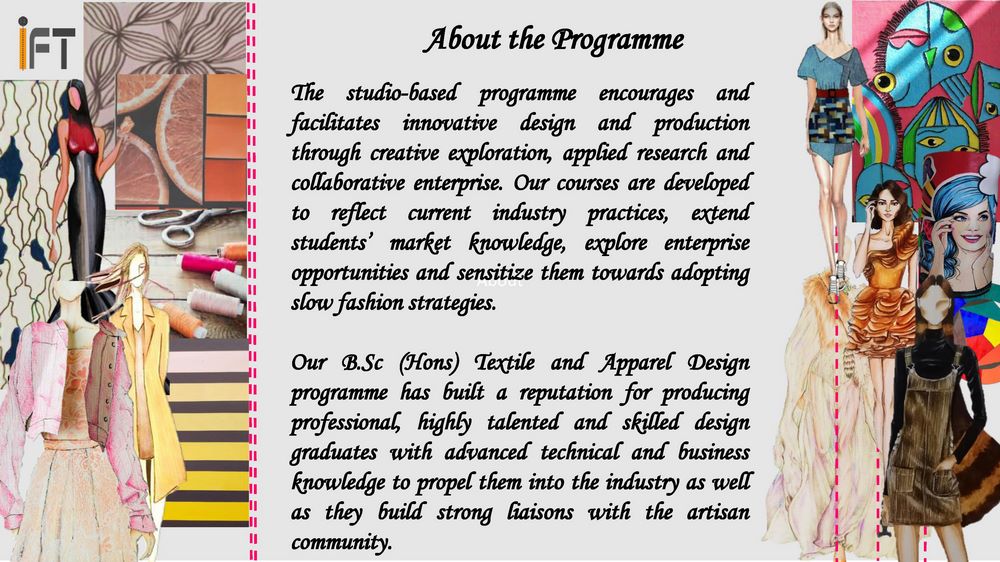 iFT

About the Programme

The studio-based programme encourages and facilitates innovative design and production through creative exploration, applied research and collaborative enterprise. Our courses are developed to reflect current industry practices, extend students' market knowledge, explore enterprise opportunities and sensitize them towards adopting slow fashion strategies.

Our B.Sc (Hons) Textile and Apparel Design programme has built a reputation for producing professional, highly talented and skilled design graduates with advanced technical and business knowledge to propel them into the industry as well as they build strong liaisons with the artisan community.